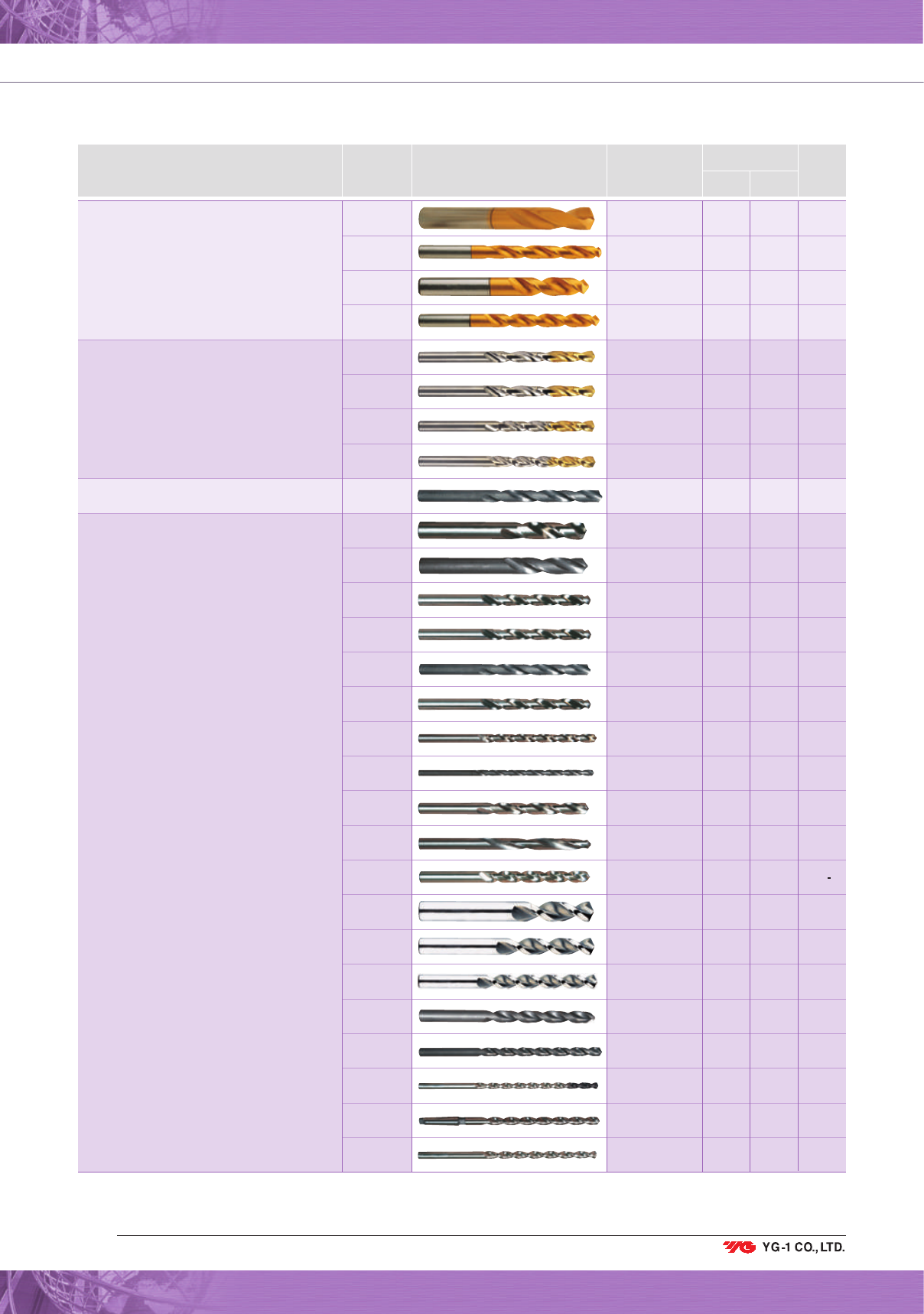 -

YG-1 CO., LTD.